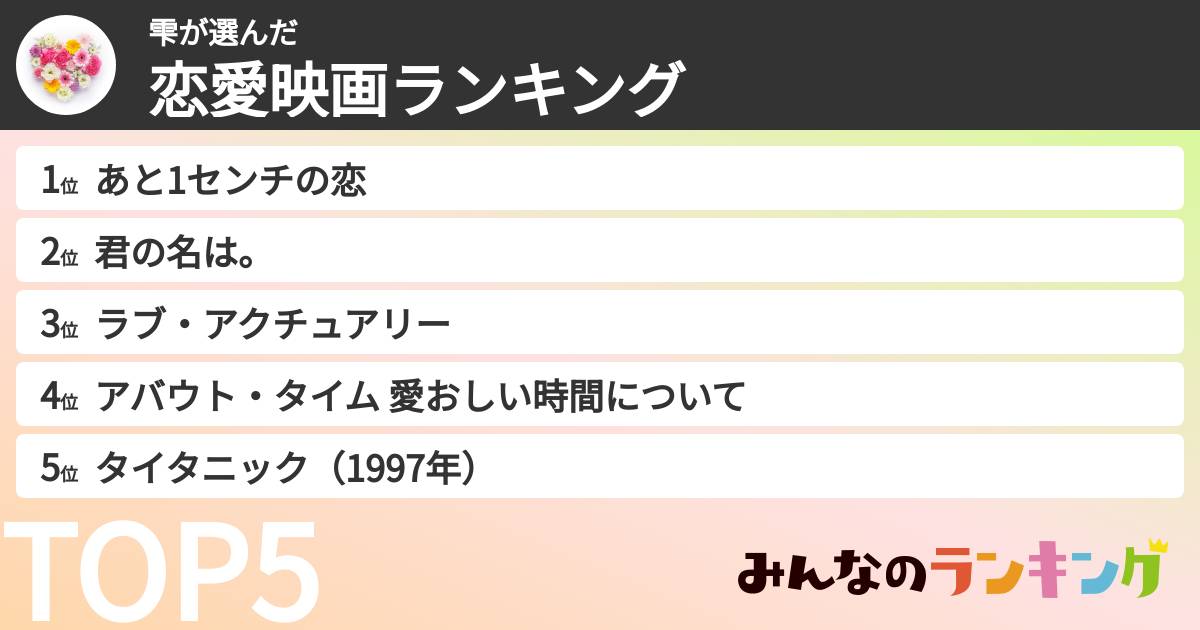 雫が選んだ
恋愛映画ランキング

1位 あと1センチの恋
2位 君の名は。
3位 ラブ・アクチュアリー
4位 アバウト・タイム 愛おしい時間について
5位 タイタニック（1997年）

TOP5

みんなのランキング